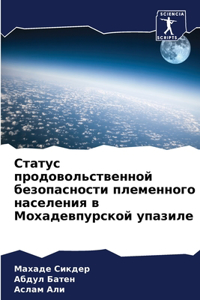 SCIENCIA SCRIPTS

Статус продовольственной безопасности племенного населения в Мохадевпурской упазиле

Махаде Сикдер
Абдул Батен
Аслам Али